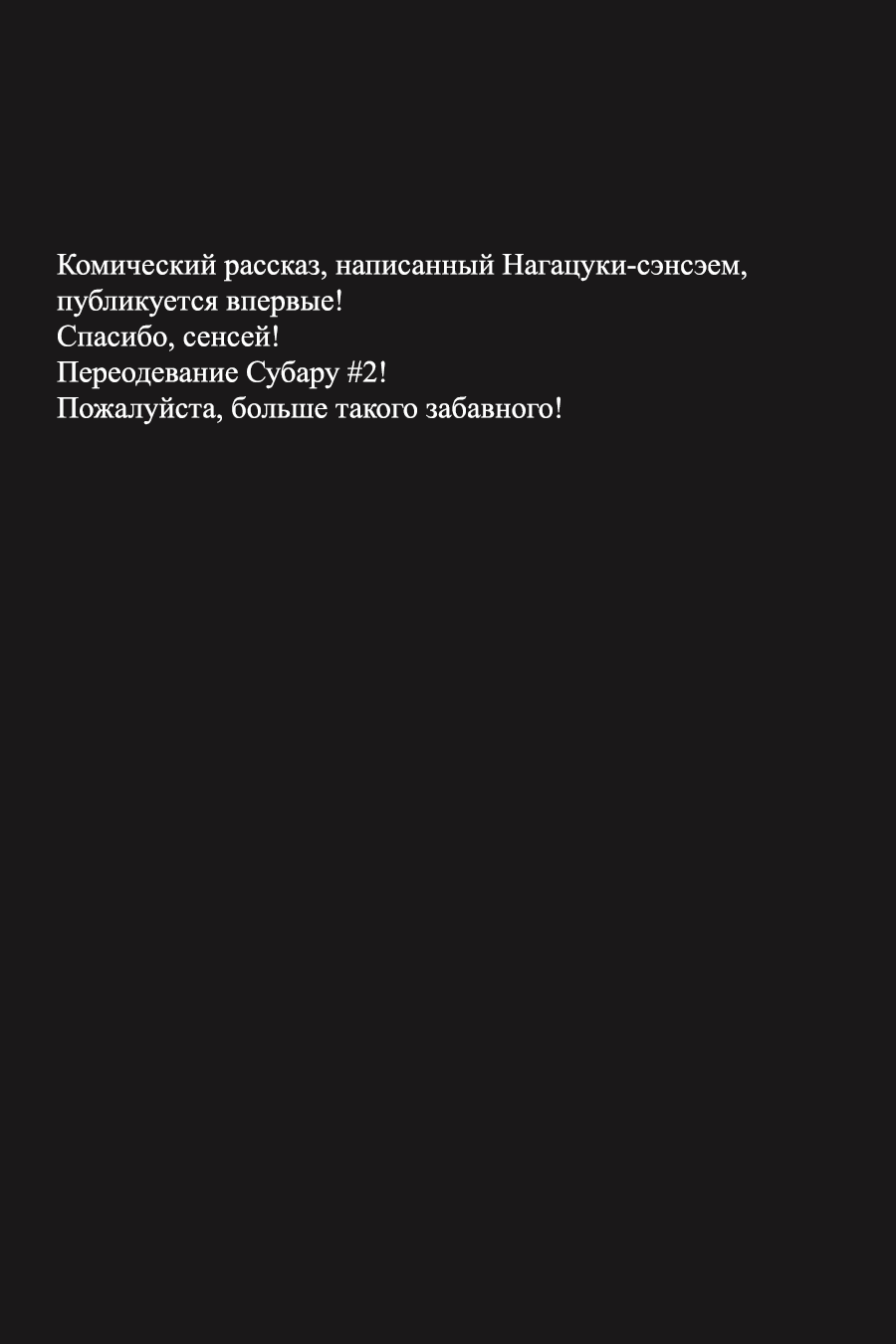 Комический рассказ, написанный Нагацуки-сэнсэем, публикуется впервые!
Спасибо, сенсей!
Переодевание Субару #2!
Пожалуйста, больше такого забавного!